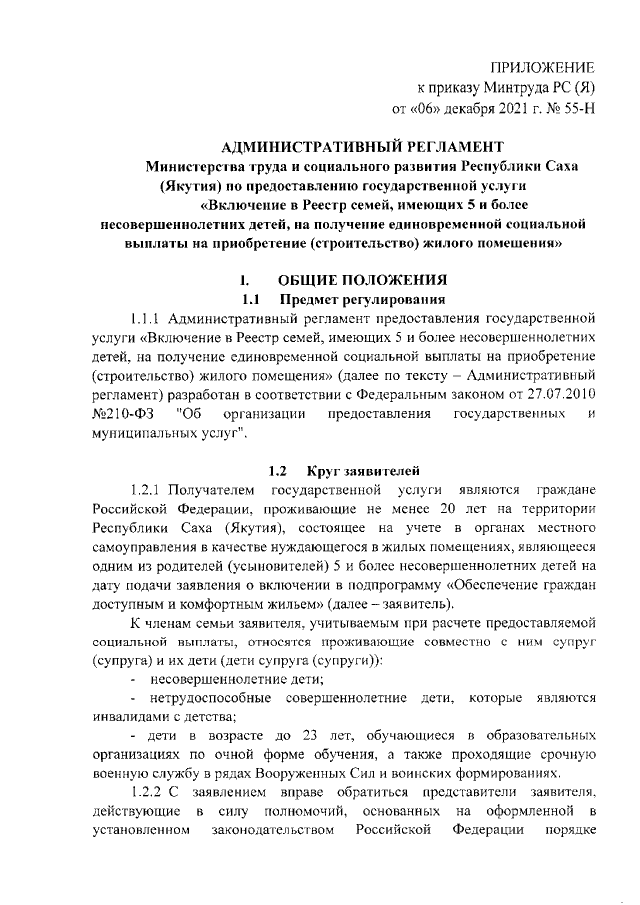 ПРИЛОЖЕНИЕ
к приказу Минтруда РС (Я)
от «06» декабря 2021 г. № 55-Н

АДМИНИСТРАТИВНЫЙ РЕГЛАМЕНТ
Министерства труда и социального развития Республики Саха (Якутия) по предоставлению государственной услуги «Включение в Реестр семей, имеющих 5 и более несовершеннолетних детей, на получение единовременной социальной выплаты на приобретение (строительство) жилого помещения»

I. ОБЩИЕ ПОЛОЖЕНИЯ
1.1 Предмет регулирования

1.1.1 Административный регламент предоставления государственной услуги «Включение в Реестр семей, имеющих 5 и более несовершеннолетних детей, на получение единовременной социальной выплаты на приобретение (строительство) жилого помещения» (далее по тексту – Административный регламент) разработан в соответствии с Федеральным законом от 27.07.2010 №210-ФЗ "Об организации предоставления государственных и муниципальных услуг".

1.2 Круг заявителей

1.2.1 Получателем государственной услуги являются граждане Российской Федерации, проживающие не менее 20 лет на территории Республики Саха (Якутия), состоящее на учете в органах местного самоуправления в качестве нуждающегося в жилых помещениях, являющееся одним из родителей (усыновителей) 5 и более несовершеннолетних детей на дату подачи заявления о включении в подпрограмму «Обеспечение граждан доступным и комфортным жильем» (далее – заявитель).

К членам семьи заявителя, учитываемым при расчете предоставляемой социальной выплаты, относятся проживающие совместно с ним супруг (супруга) и их дети (дети супруга (супруги)):

- несовершеннолетние дети;

- нетрудоспособные совершеннолетние дети, которые являются инвалидами с детства;

- дети в возрасте до 23 лет, обучающиеся в образовательных организациях по очной форме обучения, а также проходящие срочную военную службу в рядах Вооруженных Сил и воинских формированиях.

1.2.2 С заявлением вправе обратиться представители заявителя, действующие в силу полномочий, основанных на оформленной в установленном законодательством Российской Федерации порядке